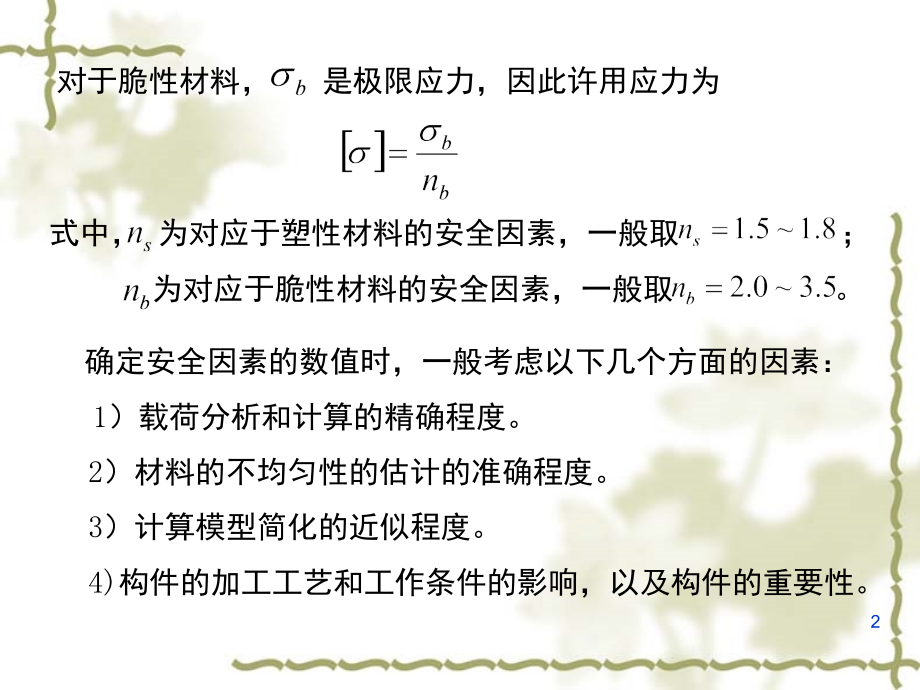 对于脆性材料，$\sigma_b$是极限应力，因此许用应力为

$[\sigma]=\frac{\sigma_b}{n_b}$

式中，$n_s$为对应于塑性材料的安全因素，一般取$n_s=1.5\sim1.8$；

$n_b$为对应于脆性材料的安全因素，一般取$n_b=2.0\sim3.5$。

确定安全因素的数值时，一般考虑以下几个方面的因素：

1）载荷分析和计算的精确程度。

2）材料的不均匀性的估计的准确程度。

3）计算模型简化的近似程度。

4)构件的加工工艺和工作条件的影响，以及构件的重要性。

2